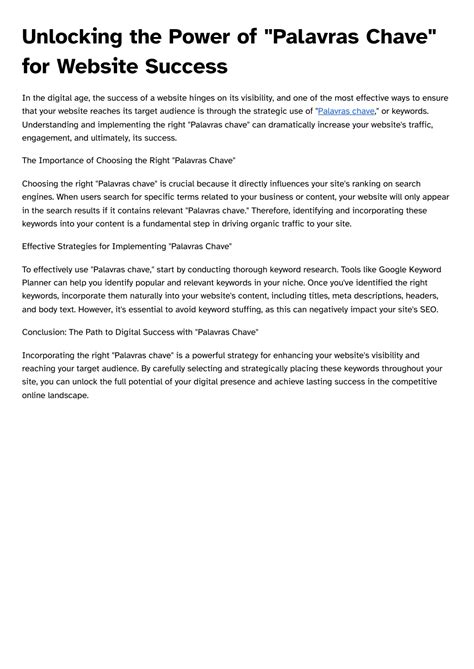 Unlocking the Power of "Palavras Chave" for Website Success

In the digital age, the success of a website hinges on its visibility, and one of the most effective ways to ensure that your website reaches its target audience is through the strategic use of "Palavras chave," or keywords. Understanding and implementing the right "Palavras chave" can dramatically increase your website's traffic, engagement, and ultimately, its success.

The Importance of Choosing the Right "Palavras Chave"

Choosing the right "Palavras chave" is crucial because it directly influences your site's ranking on search engines. When users search for specific terms related to your business or content, your website will only appear in the search results if it contains relevant "Palavras chave." Therefore, identifying and incorporating these keywords into your content is a fundamental step in driving organic traffic to your site.

Effective Strategies for Implementing "Palavras Chave"

To effectively use "Palavras chave," start by conducting thorough keyword research. Tools like Google Keyword Planner can help you identify popular and relevant keywords in your niche. Once you've identified the right keywords, incorporate them naturally into your website's content, including titles, meta descriptions, headers, and body text. However, it's essential to avoid keyword stuffing, as this can negatively impact your site's SEO.

Conclusion: The Path to Digital Success with "Palavras Chave"

Incorporating the right "Palavras chave" is a powerful strategy for enhancing your website's visibility and reaching your target audience. By carefully selecting and strategically placing these keywords throughout your site, you can unlock the full potential of your digital presence and achieve lasting success in the competitive online landscape.